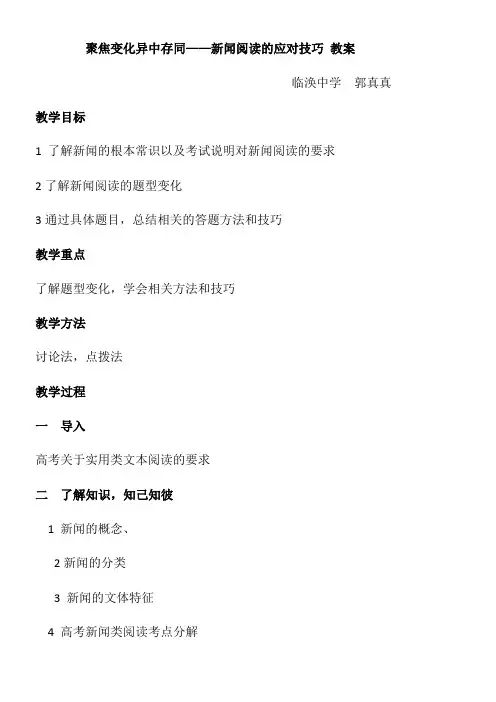 聚焦变化异中存同——新闻阅读的应对技巧 教案

临涣中学　郭真真

教学目标

1 了解新闻的根本常识以及考试说明对新闻阅读的要求

2 了解新闻阅读的题型变化

3 通过具体题目，总结相关的答题方法和技巧

教学重点

了解题型变化，学会相关方法和技巧

教学方法

讨论法，点拨法

教学过程

一　导入

高考关于实用类文本阅读的要求

二　了解知识，知己知彼

1 新闻的概念、

2 新闻的分类

3 新闻的文体特征

4 高考新闻类阅读考点分解